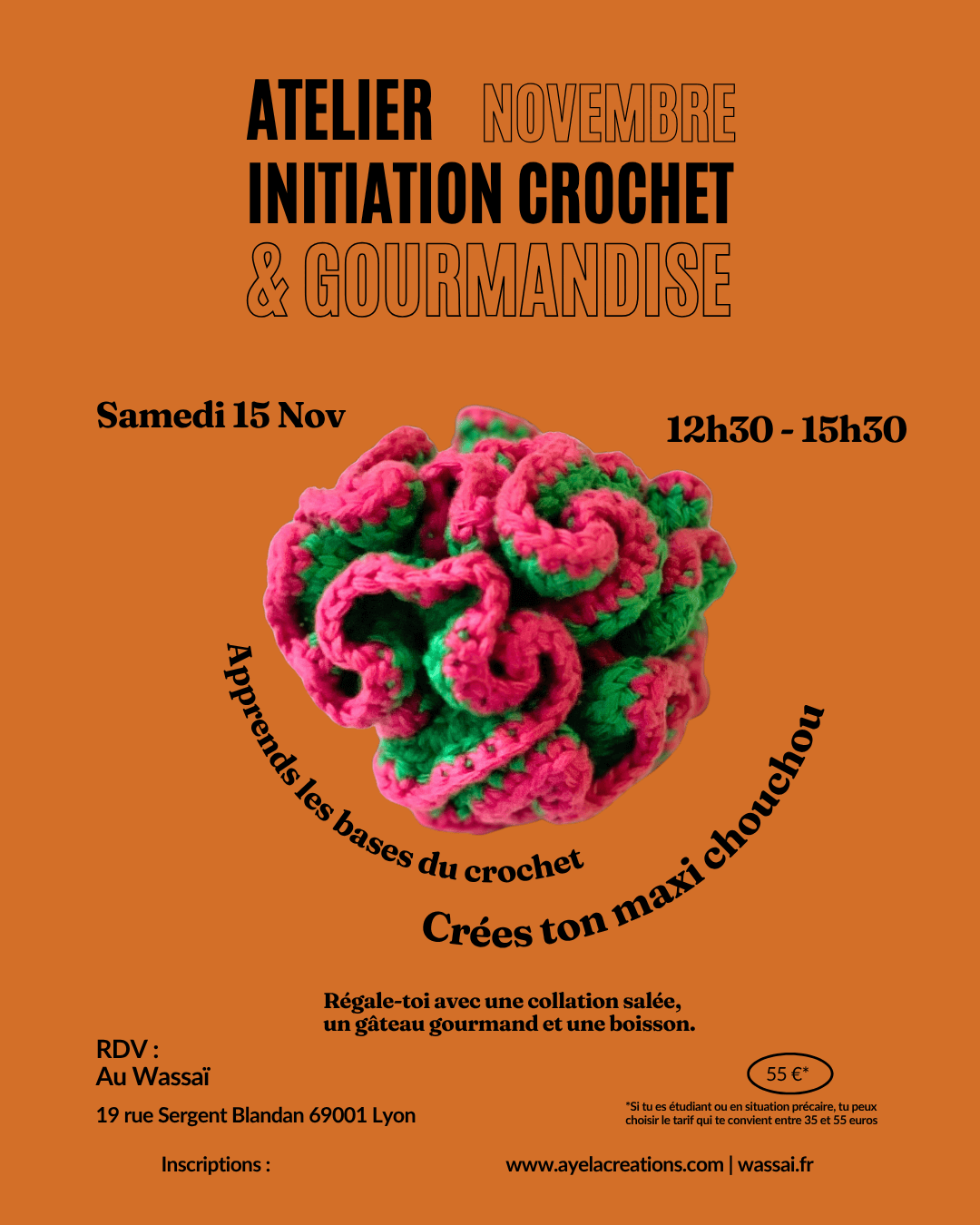 ATELIER NOVEMBRE
INITIATION CROCHET
& GOURMANDISE

Samedi 15 Nov

12h30 - 15h30

Apprends les bases du crochet

Crées ton maxi chouchou

Régale-toi avec une collation salée, un gâteau gourmand et une boisson.

RDV :
Au Wassaï

19 rue Sergent Blandan 69001 Lyon

55 €*

*Si tu es étudiant ou en situation précaire, tu peux choisir le tarif qui te convient entre 35 et 55 euros

Inscriptions :

www.ayelacreations.com | wassai.fr